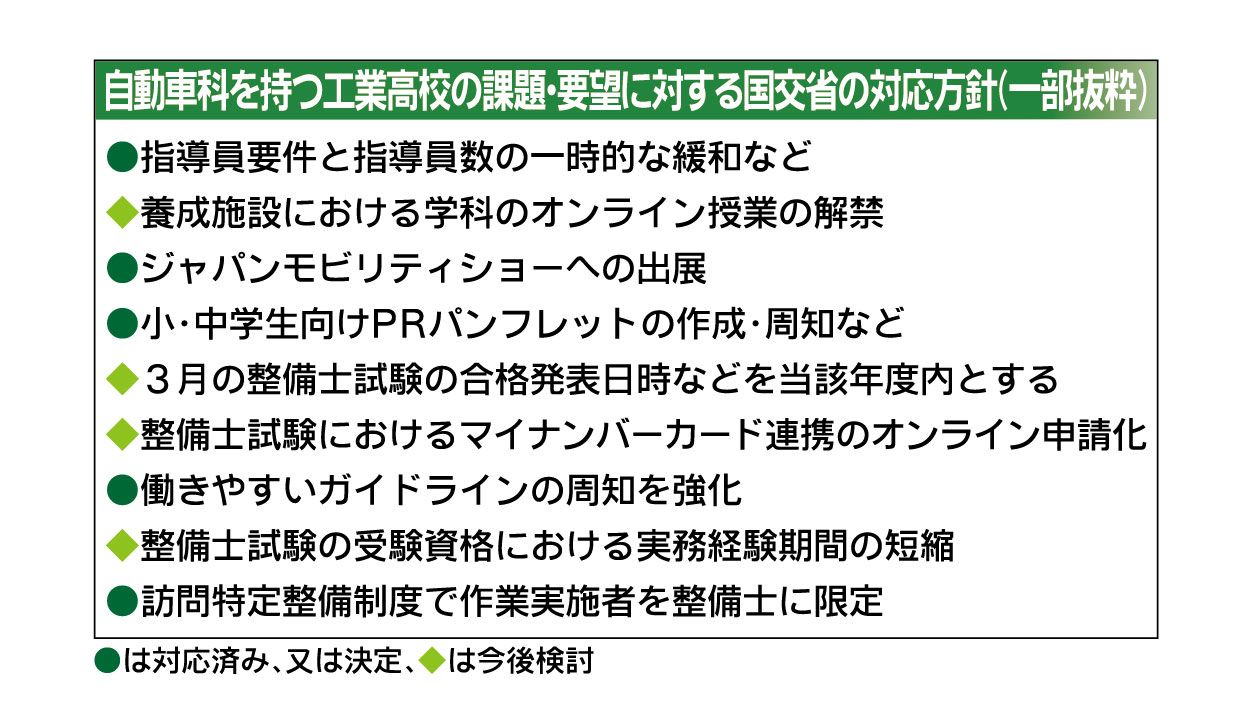 自動車科を持つ工業高校の課題・要望に対する国交省の対応方針(一部抜粋)

●指導員要件と指導員数の一時的な緩和など
◆養成施設における学科のオンライン授業の解禁
●ジャパンモビリティショーへの出展
●小・中学生向けPRパンフレットの作成・周知など
◆3月の整備士試験の合格発表日時などを当該年度内とする
◆整備士試験におけるマイナンバーカード連携のオンライン申請化
●働きやすいガイドラインの周知を強化
◆整備士試験の受験資格における実務経験期間の短縮
●訪問特定整備制度で作業実施者を整備士に限定

●は対応済み、又は決定、◆は今後検討